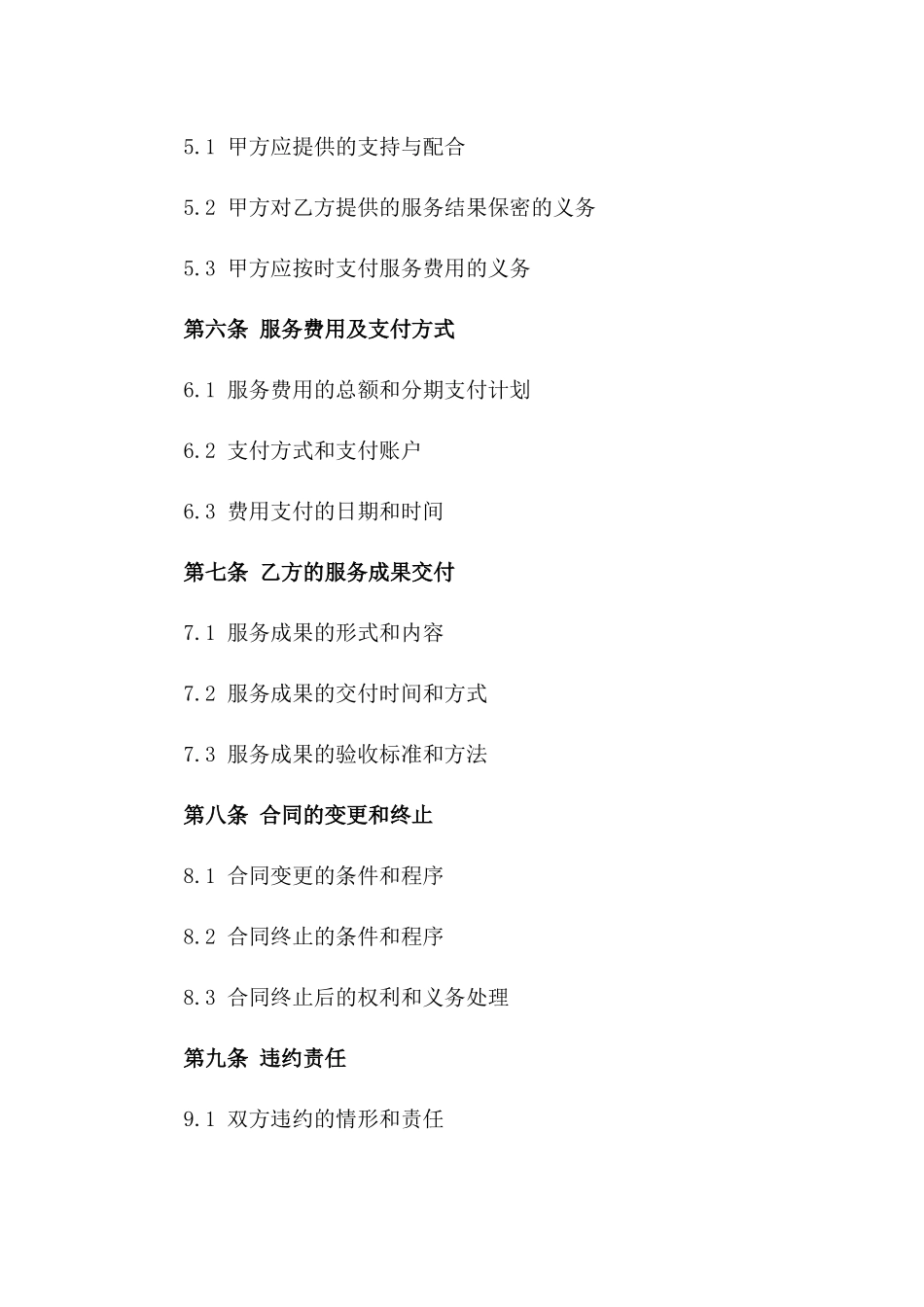 5.1 甲方应提供的支持与配合

5.2 甲方对乙方提供的服务结果保密的义务

5.3 甲方应按时支付服务费用的义务

第六条 服务费用及支付方式

6.1 服务费用的总额和分期支付计划

6.2 支付方式和支付账户

6.3 费用支付的日期和时间

第七条 乙方的服务成果交付

7.1 服务成果的形式和内容

7.2 服务成果的交付时间和方式

7.3 服务成果的验收标准和方法

第八条 合同的变更和终止

8.1 合同变更的条件和程序

8.2 合同终止的条件和程序

8.3 合同终止后的权利和义务处理

第九条 违约责任

9.1 双方违约的情形和责任